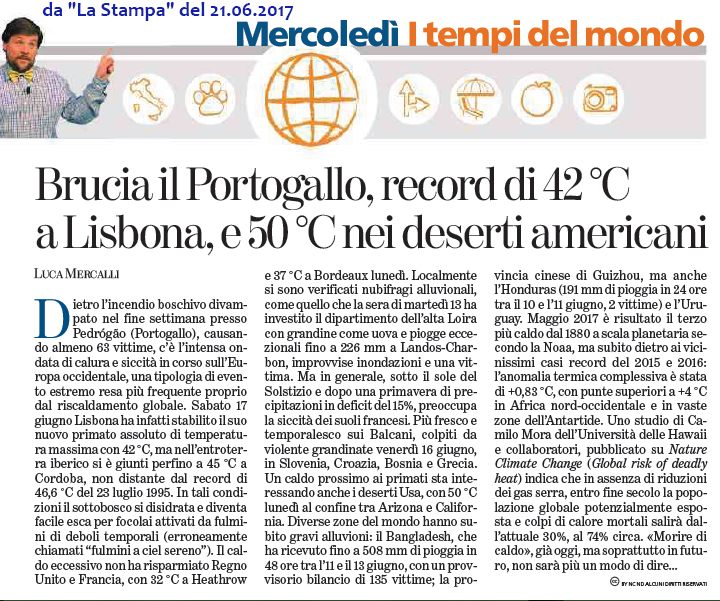 da "La Stampa" del 21.06.2017

Mercoledì I tempi del mondo

Brucia il Portogallo, record di 42 °C a Lisbona, e 50 °C nei deserti americani

LUCA MERCALLI

Dietro l'incendio boschivo divampato nel fine settimana presso Pedrógão (Portogallo), causando almeno 63 vittime, c'è l'intensa ondata di calura e siccità in corso sull'Europa occidentale, una tipologia di evento estremo resa più frequente proprio dal riscaldamento globale. Sabato 17 giugno Lisbona ha infatti stabilito il suo nuovo primato assoluto di temperatura massima con 42 °C, ma nell'entroterra iberico si è giunti perfino a 45 °C a Cordoba, non distante dal record di 46,6 °C del 23 luglio 1995. In tali condizioni il sottobosco si disidrata e diventa facile esca per focolai attivati da fulmini di deboli temporali (erroneamente chiamati "fulmini a ciel sereno"). Il caldo eccessivo non ha risparmiato Regno Unito e Francia, con 32 °C a Heathrow e 37 °C a Bordeaux lunedì. Localmente si sono verificati nubifragi alluvionali, come quello che la sera di martedì 13 ha investito il dipartimento dell'alta Loira con grandine come uova e piogge eccezionali fino a 226 mm a Landos-Charbon, improvvise inondazioni e una vittima. Ma in generale, sotto il sole del Solstizio e dopo una primavera di precipitazioni in deficit del 15%, preoccupa la siccità dei suoli francesi. Più fresco e temporalesco sui Balcani, colpiti da violente grandinate venerdì 16 giugno, in Slovenia, Croazia, Bosnia e Grecia. Un caldo prossimo ai primati sta interessando anche i deserti Usa, con 50 °C lunedì al confine tra Arizona e California. Diverse zone del mondo hanno subito gravi alluvioni: il Bangladesh, che ha ricevuto fino a 508 mm di pioggia in 48 ore tra l'11 e il 13 giugno, con un provvisorio bilancio di 135 vittime; la provincia cinese di Guizhou, ma anche l'Honduras (191 mm di pioggia in 24 ore tra il 10 e l'11 giugno, 2 vittime) e l'Uruguay. Maggio 2017 è risultato il terzo più caldo dal 1880 a scala planetaria secondo la Noaa, ma subito dietro ai vicinissimi casi record del 2015 e 2016: l'anomalia termica complessiva è stata di +0,83 °C, con punte superiori a +4 °C in Africa nord-occidentale e in vaste zone dell'Antartide. Uno studio di Camilo Mora dell'Università delle Hawaii e collaboratori, pubblicato su Nature Climate Change (Global risk of deadly heat) indica che in assenza di riduzioni dei gas serra, entro fine secolo la popolazione globale potenzialmente esposta e colpi di calore mortali salirà dall'attuale 30%, al 74% circa. «Morire di caldo», già oggi, ma soprattutto in futuro, non sarà più un modo di dire...

BY NC ND ALCUNI DIRITTI RISERVATI